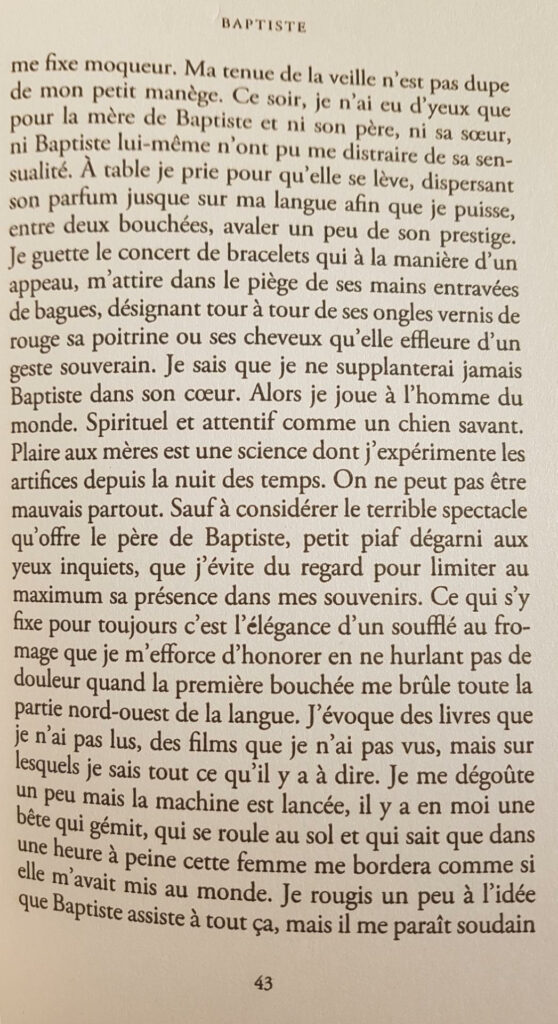 BAPTISTE

me fixe moqueur. Ma tenue de la veille n'est pas dupe de mon petit manège. Ce soir, je n'ai eu d'yeux que pour la mère de Baptiste et ni son père, ni sa sœur, ni Baptiste lui-même n'ont pu me distraire de sa sensualité. À table je prie pour qu'elle se lève, dispersant son parfum jusque sur ma langue afin que je puisse, entre deux bouchées, avaler un peu de son prestige. Je guette le concert de bracelets qui à la manière d'un appeau, m'attire dans le piège de ses mains entravées de bagues, désignant tour à tour de ses ongles vernis de rouge sa poitrine ou ses cheveux qu'elle effleure d'un geste souverain. Je sais que je ne supplanterai jamais Baptiste dans son cœur. Alors je joue à l'homme du monde. Spirituel et attentif comme un chien savant. Plaire aux mères est une science dont j'expérimente les artifices depuis la nuit des temps. On ne peut pas être mauvais partout. Sauf à considérer le terrible spectacle qu'offre le père de Baptiste, petit piaf dégarni aux yeux inquiets, que j'évite du regard pour limiter au maximum sa présence dans mes souvenirs. Ce qui s'y fixe pour toujours c'est l'élégance d'un soufflé au fromage que je m'efforce d'honorer en ne hurlant pas de douleur quand la première bouchée me brûle toute la partie nord-ouest de la langue. J'évoque des livres que je n'ai pas lus, des films que je n'ai pas vus, mais sur lesquels je sais tout ce qu'il y a à dire. Je me dégoûte un peu mais la machine est lancée, il y a en moi une bête qui gémit, qui se roule au sol et qui sait que dans une heure à peine cette femme me bordera comme si elle m'avait mis au monde. Je rougis un peu à l'idée que Baptiste assiste à tout ça, mais il me paraît soudain

43